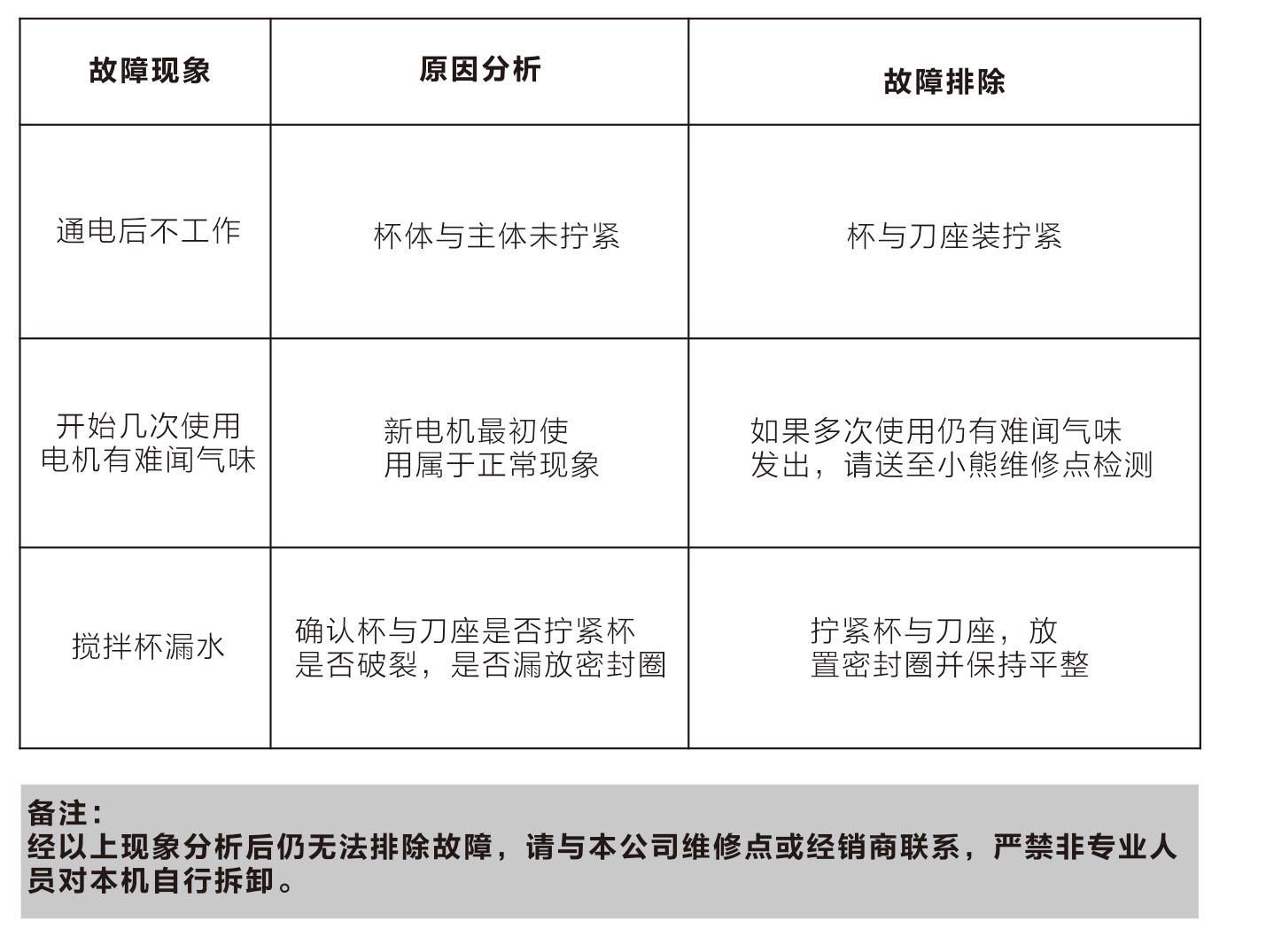 | 故障现象 | 原因分析 | 故障排除 |
|---|---|---|
| 通电后不工作 | 杯体与主体未拧紧 | 杯与刀座装拧紧 |
| 开始几次使用电机有难闻气味 | 新电机最初使用属于正常现象 | 如果多次使用仍有难闻气味发出，请送至小熊维修点检测 |
| 搅拌杯漏水 | 确认杯与刀座是否拧紧杯是否破裂，是否漏放密封圈 | 拧紧杯与刀座，放置密封圈并保持平整 |

备注：
经以上现象分析后仍无法排除故障，请与本公司维修点或经销商联系，严禁非专业人员对本机自行拆卸。